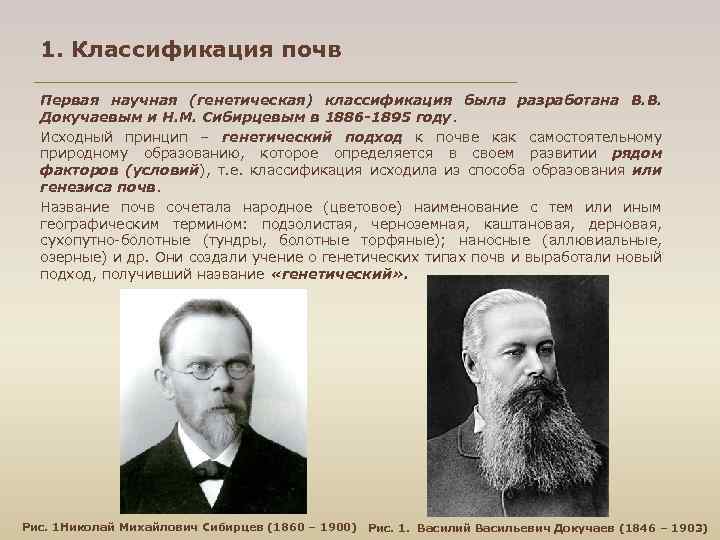 1. Классификация почв

Первая научная (генетическая) классификация была разработана В.В. Докучаевым и Н.М. Сибирцевым в 1886-1895 году.

Исходный принцип – генетический подход к почве как самостоятельному природному образованию, которое определяется в своем развитии рядом факторов (условий), т.е. классификация исходила из способа образования или генезиса почв.

Название почв сочетала народное (цветовое) наименование с тем или иным географическим термином: подзолистая, черноземная, каштановая, дерновая, сухопутно-болотные (тундры, болотные торфяные); наносные (аллювиальные, озерные) и др. Они создали учение о генетических типах почв и выработали новый подход, получивший название «генетический».

Рис. 1Николай Михайлович Сибирцев (1860 – 1900)

Рис. 1. Василий Васильевич Докучаев (1846 – 1903)